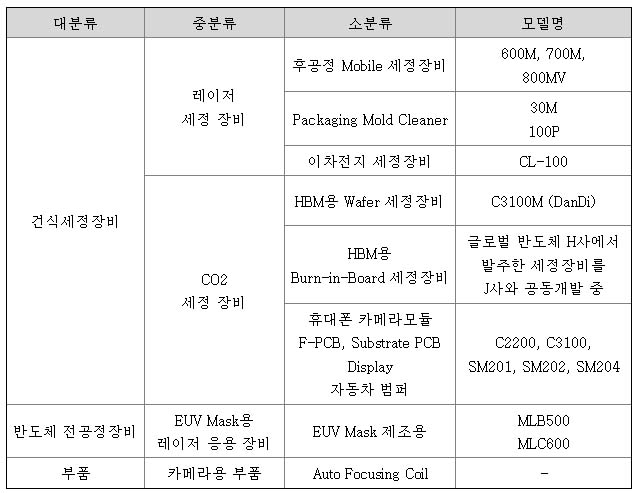 | 대분류 | 중분류 | 소분류 | 모델명 |
|---|---|---|---|
| 건식세정장비 | 레이저 세정 장비 | 후공정 Mobile 세정장비 | 600M, 700M, 800MV |
| | | Packaging Mold Cleaner | 30M 100P |
| | | 이차전지 세정장비 | CL-100 |
| | CO2 세정 장비 | HBM용 Wafer 세정장비 | C3100M (DanDi) |
| | | HBM용 Burn-in-Board 세정장비 | 글로벌 반도체 H사에서 발주한 세정장비를 J사와 공동개발 중 |
| | | 휴대폰 카메라모듈 F-PCB, Substrate PCB Display 자동차 범퍼 | C2200, C3100, SM201, SM202, SM204 |
| 반도체 전공정장비 | EUV Mask용 레이저 응용 장비 | EUV Mask 제조용 | MLB500 MLC600 |
| 부품 | 카메라용 부품 | Auto Focusing Coil | - |